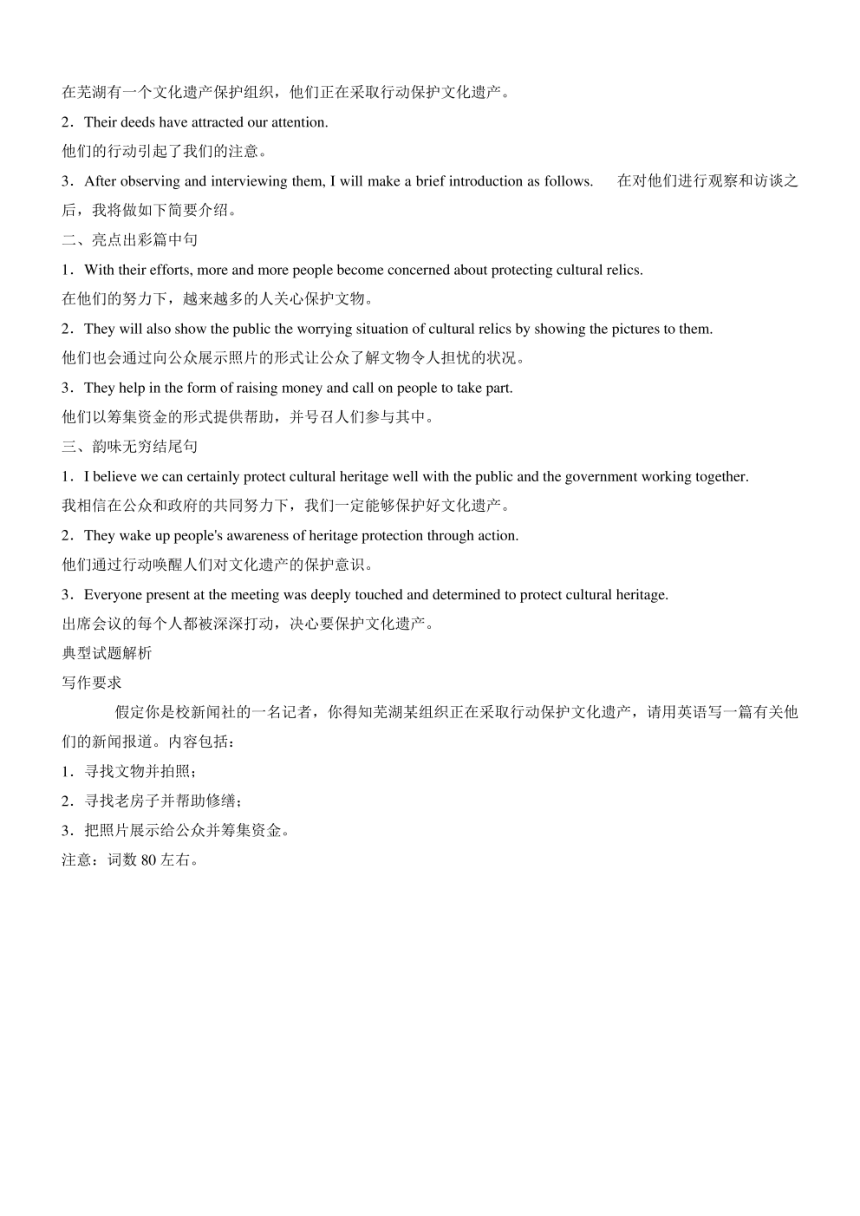 在芜湖有一个文化遗产保护组织，他们正在采取行动保护文化遗产。
2．Their deeds have attracted our attention.
他们的行动引起了我们的注意。
3．After observing and interviewing them, I will make a brief introduction as follows.　在对他们进行观察和访谈之后，我将做如下简要介绍。
二、亮点出彩篇中句
1．With their efforts, more and more people become concerned about protecting cultural relics.
在他们的努力下，越来越多的人关心保护文物。
2．They will also show the public the worrying situation of cultural relics by showing the pictures to them.
他们也会通过向公众展示照片的形式让公众了解文物令人担忧的状况。
3．They help in the form of raising money and call on people to take part.
他们以筹集资金的形式提供帮助，并号召人们参与其中。
三、韵味无穷结尾句
1．I believe we can certainly protect cultural heritage well with the public and the government working together.
我相信在公众和政府的共同努力下，我们一定能够保护好文化遗产。
2．They wake up people's awareness of heritage protection through action.
他们通过行动唤醒人们对文化遗产的保护意识。
3．Everyone present at the meeting was deeply touched and determined to protect cultural heritage.
出席会议的每个人都被深深打动，决心要保护文化遗产。
典型试题解析
写作要求
假定你是校新闻社的一名记者，你得知芜湖某组织正在采取行动保护文化遗产，请用英语写一篇有关他们的新闻报道。内容包括：
1．寻找文物并拍照；
2．寻找老房子并帮助修缮；
3．把照片展示给公众并筹集资金。
注意：词数 80 左右。